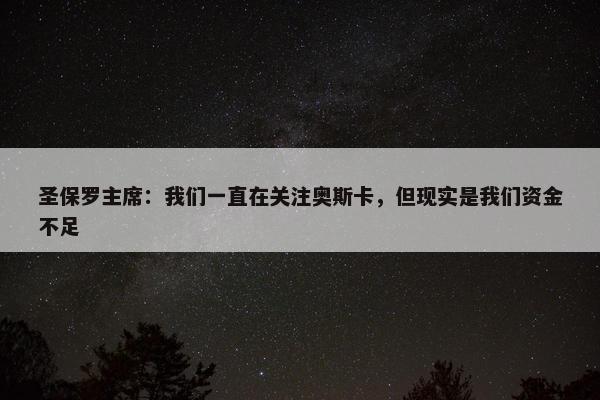 圣保罗主席：我们一直在关注奥斯卡，但现实是我们资金不足